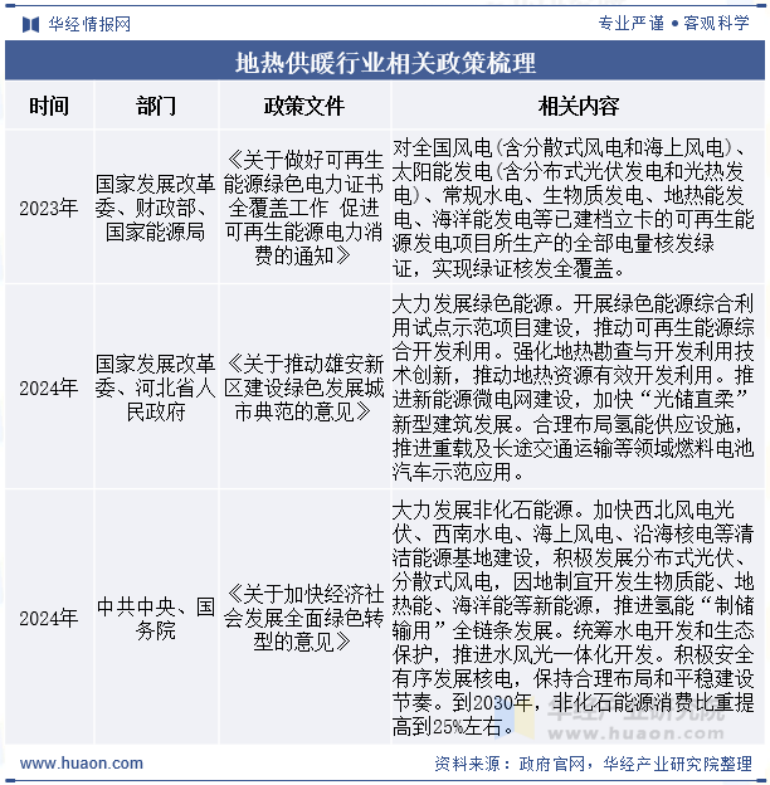 华经情报网

专业严谨 • 客观科学

地热供暖行业相关政策梳理

| 时间 | 部门 | 政策文件 | 相关内容 |
|---|---|---|---|
| 2023年 | 国家发展改革委、财政部、国家能源局 | 《关于做好可再生能源绿色电力证书全覆盖工作 促进可再生能源电力消费的通知》 | 对全国风电(含分散式风电和海上风电)、太阳能发电(含分布式光伏发电和光热发电)、常规水电、生物质发电、地热能发电、海洋能发电等已建档立卡的可再生能源发电项目所生产的全部电量核发绿证，实现绿证核发全覆盖。 |
| 2024年 | 国家发展改革委、河北省人民政府 | 《关于推动雄安新区建设绿色发展城市典范的意见》 | 大力发展绿色能源。开展绿色能源综合利用试点示范项目建设，推动可再生能源综合开发利用。强化地热勘查与开发利用技术创新，推动地热资源有效开发利用。推进新能源微电网建设，加快“光储直柔”新型建筑发展。合理布局氢能供应设施，推进重载及长途交通运输等领域燃料电池汽车示范应用。 |
| 2024年 | 中共中央、国务院 | 《关于加快经济社会发展全面绿色转型的意见》 | 大力发展非化石能源。加快西北风电光伏、西南水电、海上风电、沿海核电等清洁能源基地建设，积极发展分布式光伏、分散式风电，因地制宜开发生物质能、地热能、海洋能等新能源，推进氢能“制储输用”全链条发展。统筹水电开发和生态保护，推进水风光一体化开发。积极安全有序发展核电，保持合理布局和平稳建设节奏。到2030年，非化石能源消费比重提高到25%左右。 |

华经产业研究院
www.huaon.com

www.huaon.com

资料来源：政府官网，华经产业研究院整理